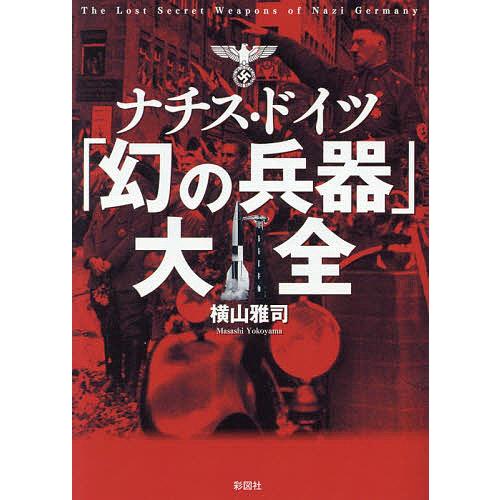 The Lost Secret Weapons of Nazi Germany

ナチス・ドイツ
「幻の兵器」大全

横山雅司
Masashi Yokoyama

彩図社